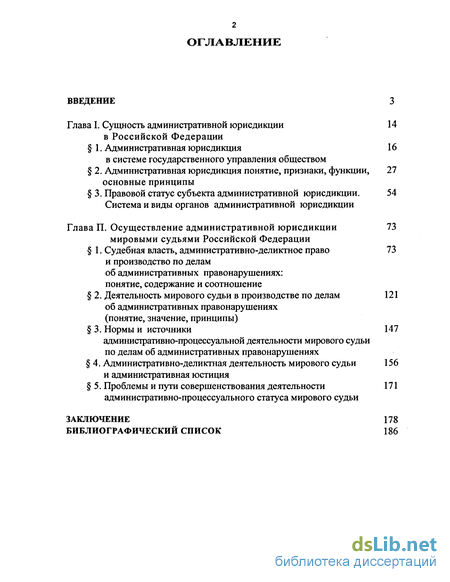 2

ОГЛАВЛЕНИЕ

ВВЕДЕНИЕ 3

Глава I. Сущность административной юрисдикции в Российской Федерации 14

§ 1. Административная юрисдикция в системе государственного управления обществом 16

§ 2. Административная юрисдикция понятие, признаки, функции, основные принципы 27

§ 3. Правовой статус субъекта административной юрисдикции. Система и виды органов административной юрисдикции 54

Глава II. Осуществление административной юрисдикции мировыми судьями Российской Федерации 73

§ 1. Судебная власть, административно-деликтное право и производство по делам об административных правонарушениях: понятие, содержание и соотношение 73

§ 2. Деятельность мирового судьи в производстве по делам об административных правонарушениях (понятие, значение, принципы) 121

§ 3. Нормы и источники административно-процессуальной деятельности мирового судьи по делам об административных правонарушениях 147

§ 4. Административно-деликтная деятельность мирового судьи и административная юстиция 156

§ 5. Проблемы и пути совершенствования деятельности административно-процессуального статуса мирового судьи 171

ЗАКЛЮЧЕНИЕ 178
БИБЛИОГРАФИЧЕСКИЙ СПИСОК 186

dsLib.net
библиотека диссертаций